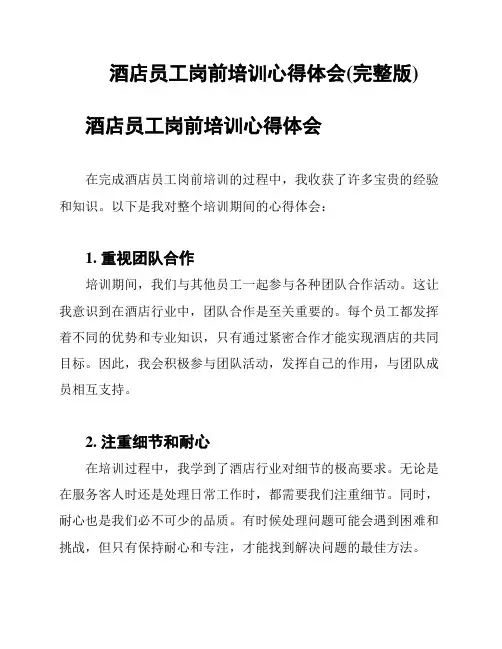 酒店员工岗前培训心得体会(完整版)

酒店员工岗前培训心得体会

在完成酒店员工岗前培训的过程中，我收获了许多宝贵的经验和知识。以下是我对整个培训期间的心得体会：

1. 重视团队合作

培训期间，我们与其他员工一起参与各种团队合作活动。这让我意识到在酒店行业中，团队合作是至关重要的。每个员工都发挥着不同的优势和专业知识，只有通过紧密合作才能实现酒店的共同目标。因此，我会积极参与团队活动，发挥自己的作用，与团队成员相互支持。

2. 注重细节和耐心

在培训过程中，我学到了酒店行业对细节的极高要求。无论是在服务客人时还是处理日常工作时，都需要我们注重细节。同时，耐心也是我们必不可少的品质。有时候处理问题可能会遇到困难和挑战，但只有保持耐心和专注，才能找到解决问题的最佳方法。